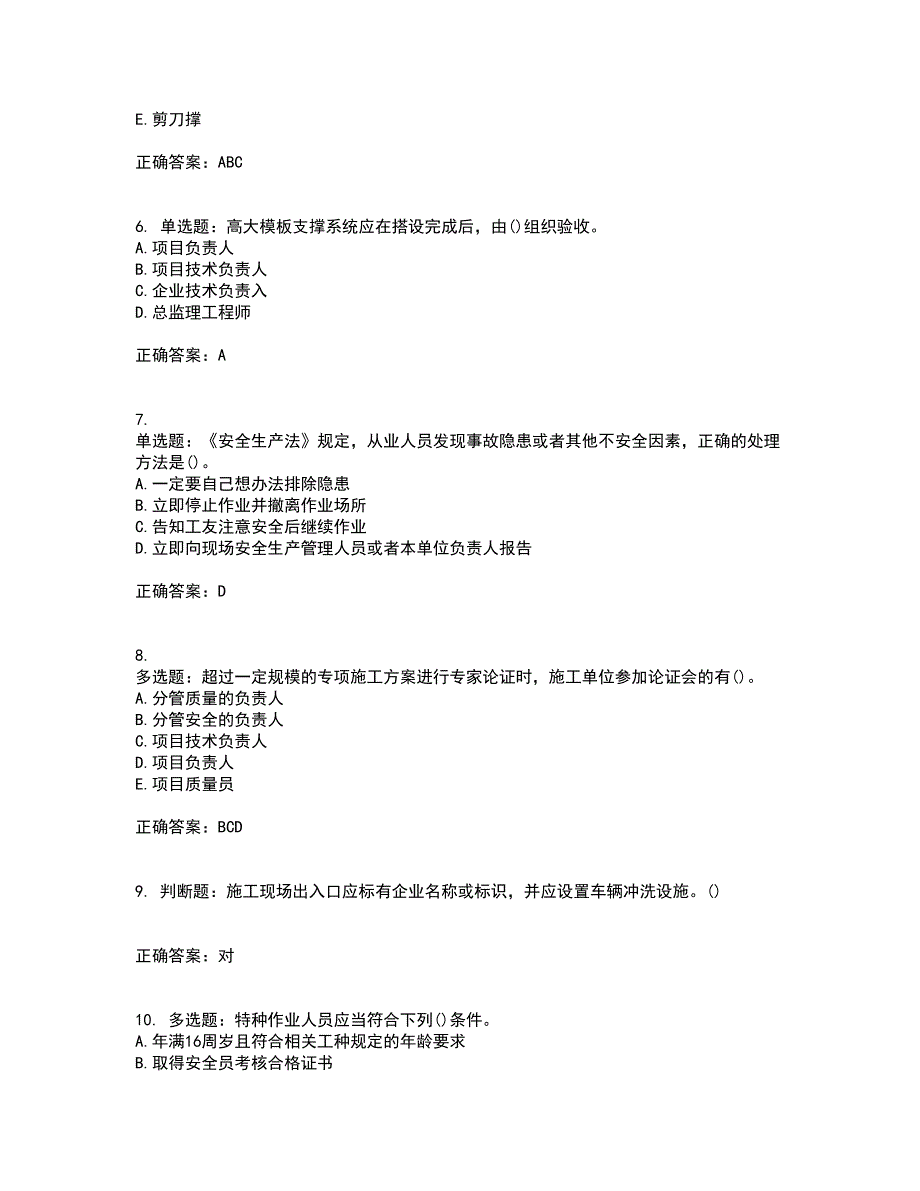 E.剪刀撑

正确答案：ABC

6. 单选题：高大模板支撑系统应在搭设完成后，由()组织验收。
A.项目负责人
B.项目技术负责人
C.企业技术负责入
D.总监理工程师

正确答案：A

7.
单选题：《安全生产法》规定，从业人员发现事故隐患或者其他不安全因素，正确的处理方法是()。
A.一定要自己想办法排除隐患
B.立即停止作业并撤离作业场所
C.告知工友注意安全后继续作业
D.立即向现场安全生产管理人员或者本单位负责人报告

正确答案：D

8.
多选题：超过一定规模的专项施工方案进行专家论证时，施工单位参加论证会的有()。
A.分管质量的负责人
B.分管安全的负责人
C.项目技术负责人
D.项目负责人
E.项目质量员

正确答案：BCD

9. 判断题：施工现场出入口应标有企业名称或标识，并应设置车辆冲洗设施。()

正确答案：对

10. 多选题：特种作业人员应当符合下列()条件。
A.年满16周岁且符合相关工种规定的年龄要求
B.取得安全员考核合格证书